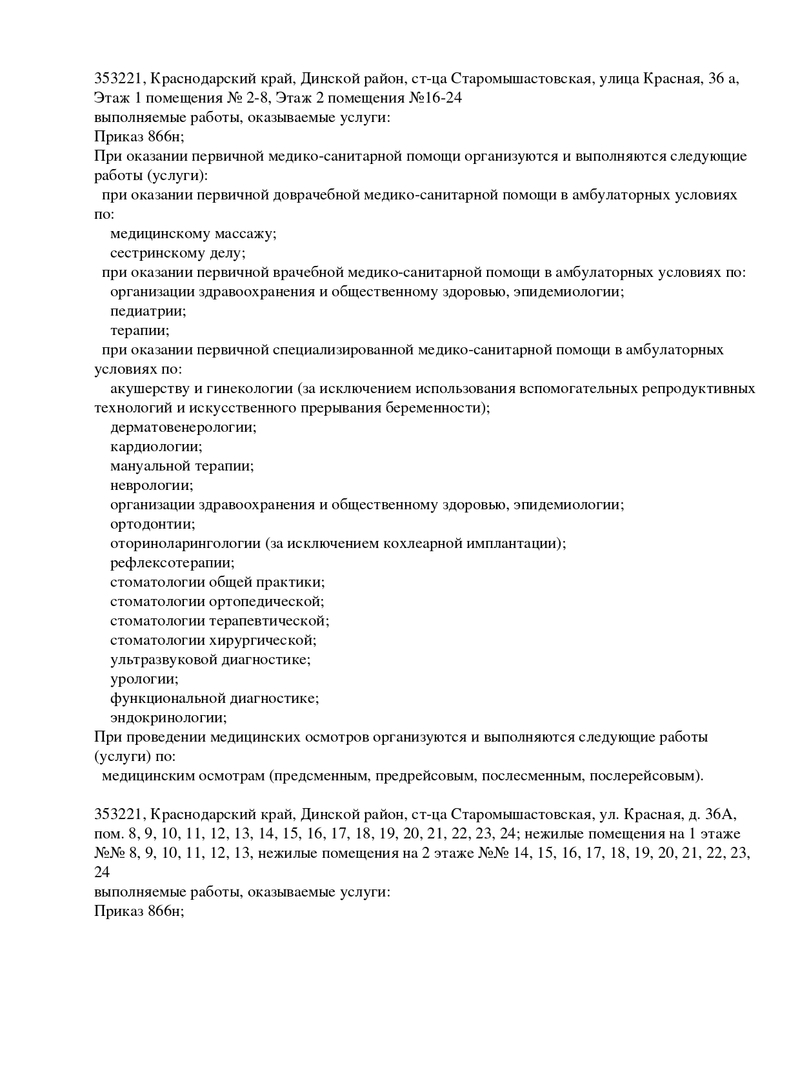 353221, Краснодарский край, Динской район, ст-ца Старомышастовская, улица Красная, 36 а, Этаж 1 помещения № 2-8, Этаж 2 помещения №16-24
выполняемые работы, оказываемые услуги:
Приказ 866н;
При оказании первичной медико-санитарной помощи организуются и выполняются следующие работы (услуги):
при оказании первичной доврачебной медико-санитарной помощи в амбулаторных условиях по:
медицинскому массажу;
сестринскому делу;
при оказании первичной врачебной медико-санитарной помощи в амбулаторных условиях по:
организации здравоохранения и общественному здоровью, эпидемиологии;
педиатрии;
терапии;
при оказании первичной специализированной медико-санитарной помощи в амбулаторных условиях по:
акушерству и гинекологии (за исключением использования вспомогательных репродуктивных технологий и искусственного прерывания беременности);
дерматовенерологии;
кардиологии;
мануальной терапии;
неврологии;
организации здравоохранения и общественному здоровью, эпидемиологии;
ортодонтии;
оториноларингологии (за исключением кохлеарной имплантации);
рефлексотерапии;
стоматологии общей практики;
стоматологии ортопедической;
стоматологии терапевтической;
стоматологии хирургической;
ультразвуковой диагностике;
урологии;
функциональной диагностике;
эндокринологии;
При проведении медицинских осмотров организуются и выполняются следующие работы (услуги) по:
медицинским осмотрам (предсменным, предрейсовым, послесменным, послерейсовым).

353221, Краснодарский край, Динской район, ст-ца Старомышастовская, ул. Красная, д. 36А, пом. 8, 9, 10, 11, 12, 13, 14, 15, 16, 17, 18, 19, 20, 21, 22, 23, 24; нежилые помещения на 1 этаже №№ 8, 9, 10, 11, 12, 13, нежилые помещения на 2 этаже №№ 14, 15, 16, 17, 18, 19, 20, 21, 22, 23, 24
выполняемые работы, оказываемые услуги:
Приказ 866н;